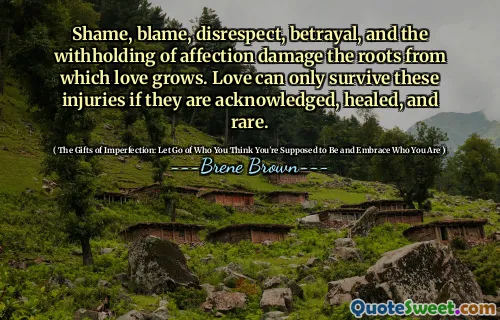 Shame, blame, disrespect, betrayal, and the withholding of affection damage the roots from which love grows. Love can only survive these injuries if they are acknowledged, healed, and rare.

( The Gifts of Imperfection: Let Go of Who You Think You're Supposed to Be and Embrace Who You Are )

---Brene Brown---

QuoteSweet.com